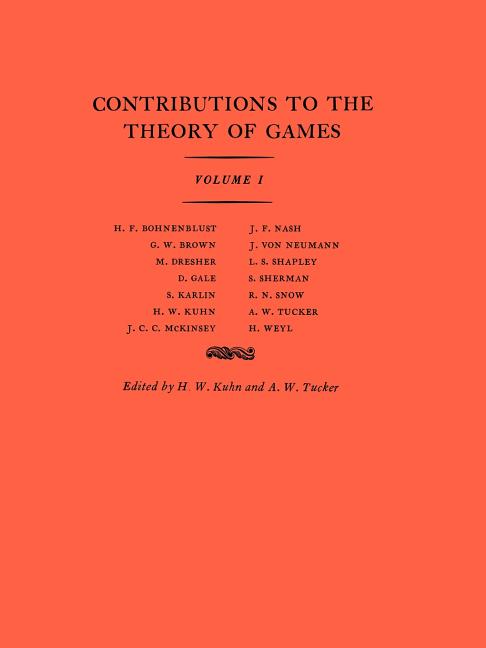 CONTRIBUTIONS TO THE THEORY OF GAMES

VOLUME I

H. F. BOHNENBLUST
G. W. BROWN
M. DRESHER
D. GALE
S. KARLIN
H. W. KUHN
J. C. C. MCKINSEY

J. F. NASH
J. VON NEUMANN
L. S. SHAPLEY
S. SHERMAN
R. N. SNOW
A. W. TUCKER
H. WEYL

Edited by H. W. Kuhn and A. W. Tucker